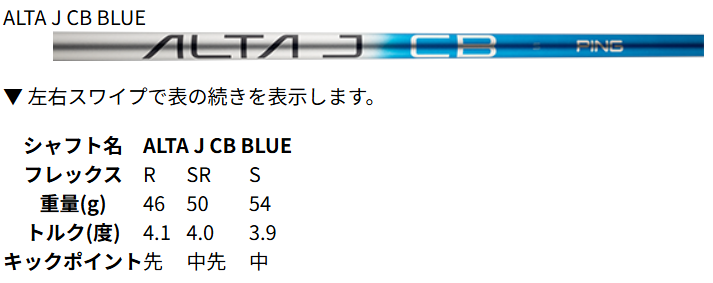 ALTA J CB BLUE

ALTA J CB PING

▼ 左右スワイプで表の続きを表示します。

| シャフト名 | ALTA J CB BLUE | | |
|---|---|---|---|
| フレックス | R | SR | S |
| 重量(g) | 46 | 50 | 54 |
| トルク(度) | 4.1 | 4.0 | 3.9 |
| キックポイント | 先 | 中先 | 中 |